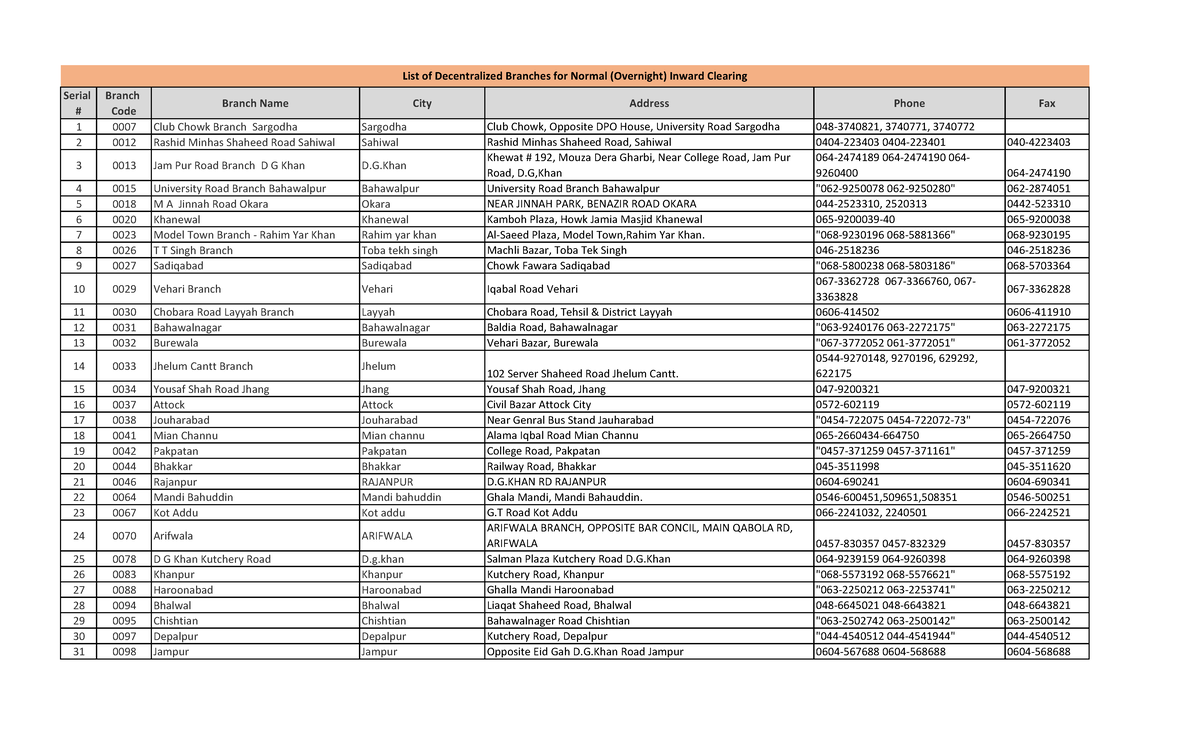 List of Decentralized Branches for Normal (Overnight) Inward Clearing

| Serial # | Branch Code | Branch Name | City | Address | Phone | Fax |
|---|---|---|---|---|---|---|
| 1 | 0007 | Club Chowk Branch Sargodha | Sargodha | Club Chowk, Opposite DPO House, University Road Sargodha | 048-3740821, 3740771, 3740772 | |
| 2 | 0012 | Rashid Minhas Shaheed Road Sahiwal | Sahiwal | Rashid Minhas Shaheed Road, Sahiwal | 0404-223403 0404-223401 | 040-4223403 |
| 3 | 0013 | Jam Pur Road Branch D G Khan | D.G.Khan | Khewat # 192, Mouza Dera Gharbi, Near College Road, Jam Pur Road, D.G,Khan | 064-2474189 064-2474190 064-9260400 | 064-2474190 |
| 4 | 0015 | University Road Branch Bahawalpur | Bahawalpur | University Road Branch Bahawalpur | "062-9250078 062-9250280" | 062-2874051 |
| 5 | 0018 | M A Jinnah Road Okara | Okara | NEAR JINNAH PARK, BENAZIR ROAD OKARA | 044-2523310, 2520313 | 0442-523310 |
| 6 | 0020 | Khanewal | Khanewal | Kamboh Plaza, Howk Jamia Masjid Khanewal | 065-9200039-40 | 065-9200038 |
| 7 | 0023 | Model Town Branch - Rahim Yar Khan | Rahim yar khan | Al-Saeed Plaza, Model Town,Rahim Yar Khan. | "068-9230196 068-5881366" | 068-9230195 |
| 8 | 0026 | T T Singh Branch | Toba tekh singh | Machli Bazar, Toba Tek Singh | 046-2518236 | 046-2518236 |
| 9 | 0027 | Sadiqabad | Sadiqabad | Chowk Fawara Sadiqabad | "068-5800238 068-5803186" | 068-5703364 |
| 10 | 0029 | Vehari Branch | Vehari | Iqabal Road Vehari | 067-3362728 067-3366760, 067-3363828 | 067-3362828 |
| 11 | 0030 | Chobara Road Layyah Branch | Layyah | Chobara Road, Tehsil & District Layyah | 0606-414502 | 0606-411910 |
| 12 | 0031 | Bahawalnagar | Bahawalnagar | Baldia Road, Bahawalnagar | "063-9240176 063-2272175" | 063-2272175 |
| 13 | 0032 | Burewala | Burewala | Vehari Bazar, Burewala | "067-3772052 061-3772051" | 061-3772052 |
| 14 | 0033 | Jhelum Cantt Branch | Jhelum | 102 Server Shaheed Road Jhelum Cantt. | 0544-9270148, 9270196, 629292, 622175 | |
| 15 | 0034 | Yousaf Shah Road Jhang | Jhang | Yousaf Shah Road, Jhang | 047-9200321 | 047-9200321 |
| 16 | 0037 | Attock | Attock | Civil Bazar Attock City | 0572-602119 | 0572-602119 |
| 17 | 0038 | Jouharabad | Jouharabad | Near Genral Bus Stand Jauharabad | "0454-722075 0454-722072-73" | 0454-722076 |
| 18 | 0041 | Mian Channu | Mian channu | Alama Iqbal Road Mian Channu | 065-2660434-664750 | 065-2664750 |
| 19 | 0042 | Pakpatan | Pakpatan | College Road, Pakpatan | "0457-371259 0457-371161" | 0457-371259 |
| 20 | 0044 | Bhakkar | Bhakkar | Railway Road, Bhakkar | 045-3511998 | 045-3511620 |
| 21 | 0046 | Rajanpur | RAJANPUR | D.G.KHAN RD RAJANPUR | 0604-690241 | 0604-690341 |
| 22 | 0064 | Mandi Bahuddin | Mandi bahuddin | Ghala Mandi, Mandi Bahauddin. | 0546-600451,509651,508351 | 0546-500251 |
| 23 | 0067 | Kot Addu | Kot addu | G.T Road Kot Addu | 066-2241032, 2240501 | 066-2242521 |
| 24 | 0070 | Arifwala | ARIFWALA | ARIFWALA BRANCH, OPPOSITE BAR CONCIL, MAIN QABOLA RD, ARIFWALA | 0457-830357 0457-832329 | 0457-830357 |
| 25 | 0078 | D G Khan Kutchery Road | D.g.khan | Salman Plaza Kutchery Road D.G.Khan | 064-9239159 064-9260398 | 064-9260398 |
| 26 | 0083 | Khanpur | Khanpur | Kutchery Road, Khanpur | "068-5573192 068-5576621" | 068-5575192 |
| 27 | 0088 | Haroonabad | Haroonabad | Ghalla Mandi Haroonabad | "063-2250212 063-2253741" | 063-2250212 |
| 28 | 0094 | Bhalwal | Bhalwal | Liaqat Shaheed Road, Bhalwal | 048-6645021 048-6643821 | 048-6643821 |
| 29 | 0095 | Chishtian | Chishtian | Bahawalnager Road Chishtian | "063-2502742 063-2500142" | 063-2500142 |
| 30 | 0097 | Depalpur | Depalpur | Kutchery Road, Depalpur | "044-4540512 044-4541944" | 044-4540512 |
| 31 | 0098 | Jampur | Jampur | Opposite Eid Gah D.G.Khan Road Jampur | 0604-567688 0604-568688 | 0604-568688 |